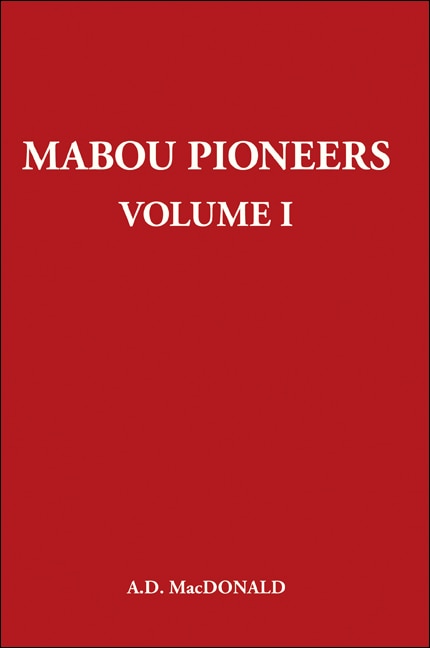 MABOU PIONEERS
VOLUME I

A.D. MacDONALD